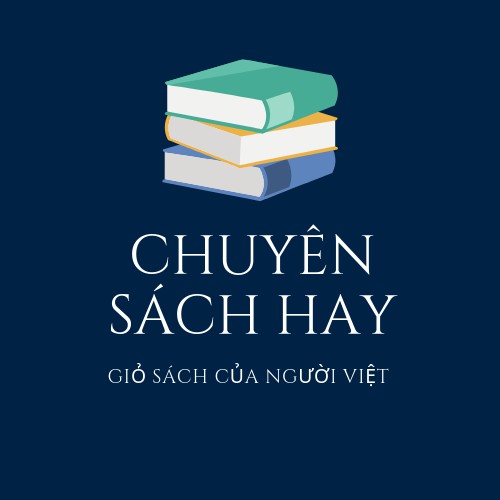 CHUYÊN SÁCH HAY

GIỎ SÁCH CỦA NGƯỜI VIỆT